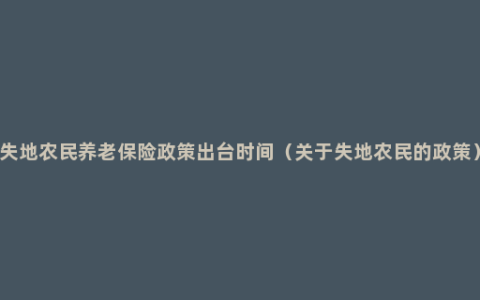 失地农民养老保险政策出台时间（关于失地农民的政策）